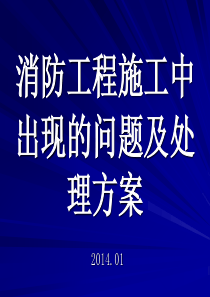 消防工程施工中出现的问题及处理方案

2014.01